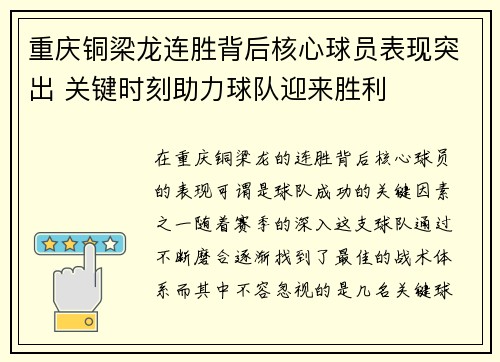 重庆铜梁龙连胜背后核心球员表现突出 关键时刻助力球队迎来胜利

在重庆铜梁龙的连胜背后核心球员的表现可谓是球队成功的关键因素之一随着赛季的深入这支球队通过不断磨合逐渐找到了最佳的战术体系而其中不容忽视的是几名关键球